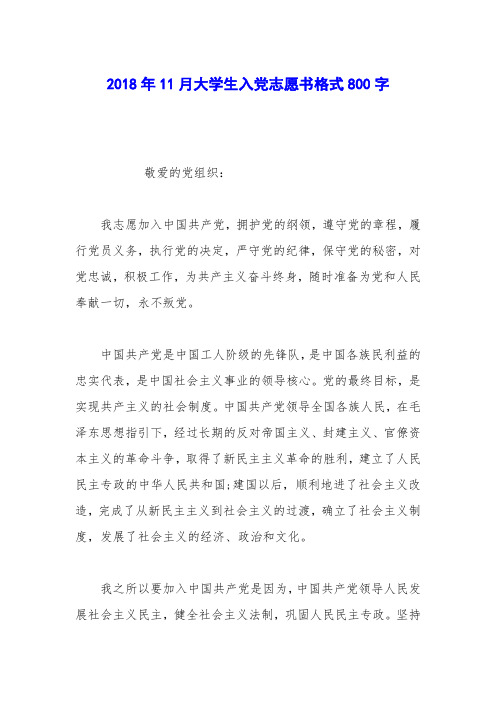 2018年11月大学生入党志愿书格式800字

敬爱的党组织：

我志愿加入中国共产党，拥护党的纲领，遵守党的章程，履行党员义务，执行党的决定，严守党的纪律，保守党的秘密，对党忠诚，积极工作，为共产主义奋斗终身，随时准备为党和人民奉献一切，永不叛党。

中国共产党是中国工人阶级的先锋队，是中国各族民利益的忠实代表，是中国社会主义事业的领导核心。党的最终目标，是实现共产主义的社会制度。中国共产党领导全国各族人民，在毛泽东思想指引下，经过长期的反对帝国主义、封建主义、官僚资本主义的革命斗争，取得了新民主主义革命的胜利，建立了人民民主专政的中华人民共和国;建国以后，顺利地进了社会主义改造，完成了从新民主主义到社会主义的过渡，确立了社会主义制度，发展了社会主义的经济、政治和文化。

我之所以要加入中国共产党是因为，中国共产党领导人民发展社会主义民主，健全社会主义法制，巩固人民民主专政。坚持